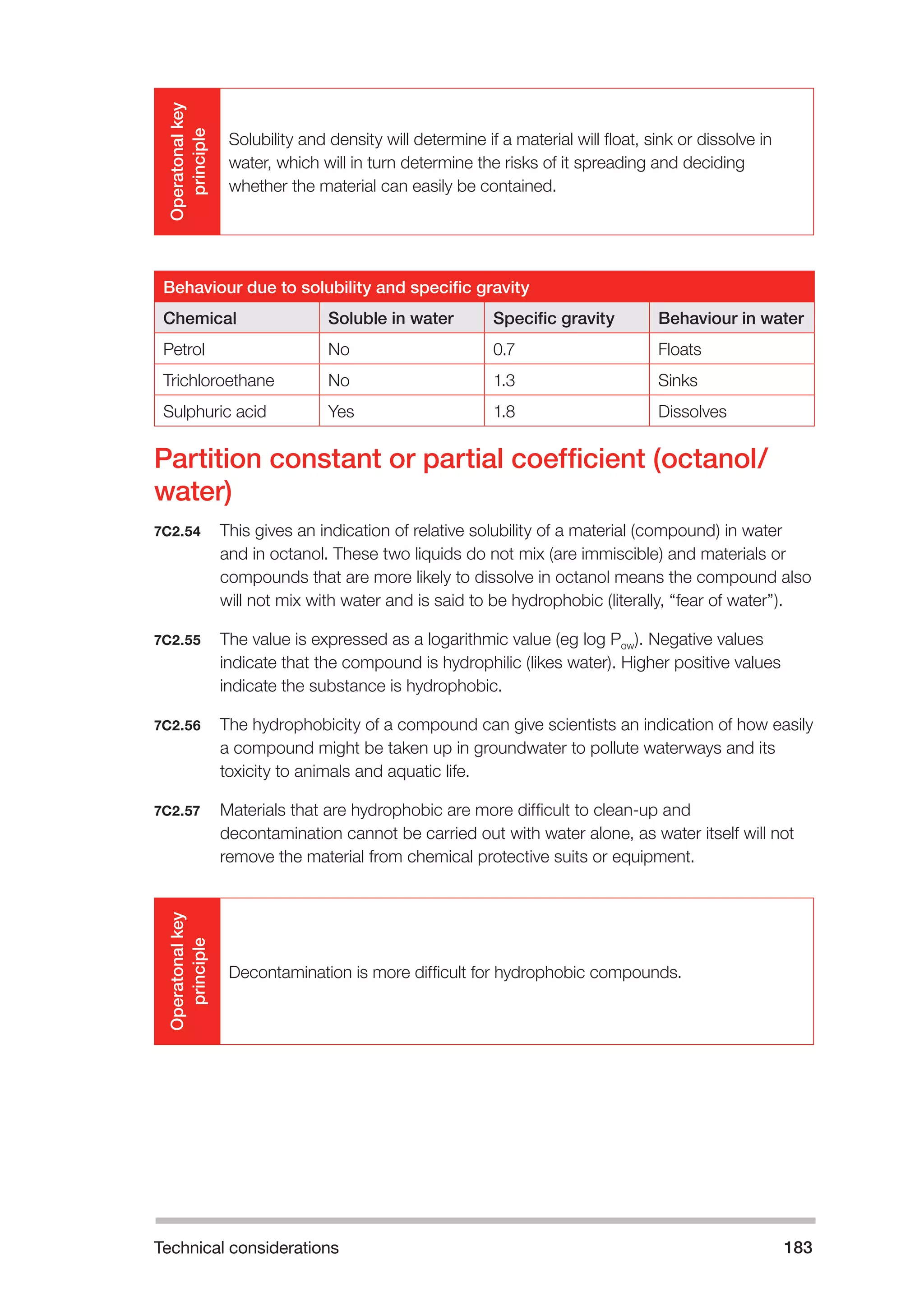 Operatonal key principle

Solubility and density will determine if a material will float, sink or dissolve in water, which will in turn determine the risks of it spreading and deciding whether the material can easily be contained.

Behaviour due to solubility and specific gravity

| Chemical | Soluble in water | Specific gravity | Behaviour in water |
|---|---|---|---|
| Petrol | No | 0.7 | Floats |
| Trichloroethane | No | 1.3 | Sinks |
| Sulphuric acid | Yes | 1.8 | Dissolves |

Partition constant or partial coefficient (octanol/water)

7C2.54 This gives an indication of relative solubility of a material (compound) in water and in octanol. These two liquids do not mix (are immiscible) and materials or compounds that are more likely to dissolve in octanol means the compound also will not mix with water and is said to be hydrophobic (literally, “fear of water”).

7C2.55 The value is expressed as a logarithmic value (eg log $P_{ow}$). Negative values indicate that the compound is hydrophilic (likes water). Higher positive values indicate the substance is hydrophobic.

7C2.56 The hydrophobicity of a compound can give scientists an indication of how easily a compound might be taken up in groundwater to pollute waterways and its toxicity to animals and aquatic life.

7C2.57 Materials that are hydrophobic are more difficult to clean-up and decontamination cannot be carried out with water alone, as water itself will not remove the material from chemical protective suits or equipment.

Operatonal key principle

Decontamination is more difficult for hydrophobic compounds.

Technical considerations 183